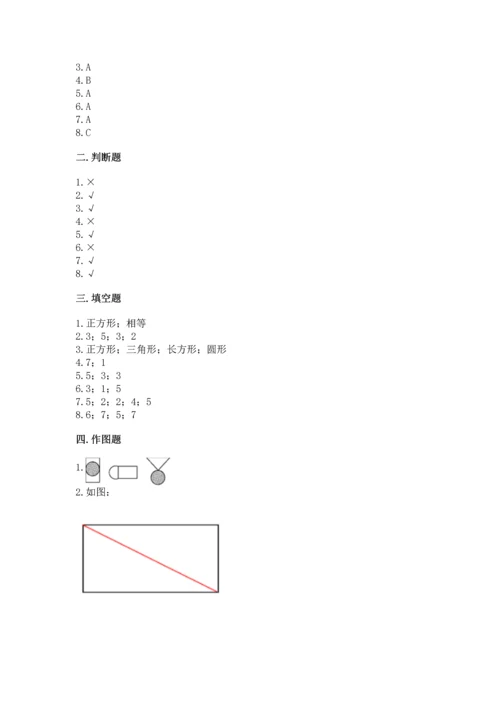 3. A
4. B
5. A
6. A
7. A
8. C

二. 判断题

1. ×
2. √
3. √
4. ×
5. √
6. ×
7. √
8. √

三. 填空题

1. 正方形；相等
2. 3；5；3；2
3. 正方形；三角形；长方形；圆形
4. 7；1
5. 5；3；3
6. 3；1；5
7. 5；2；2；4；5
8. 6；7；5；7

四. 作图题

1.
2. 如图：